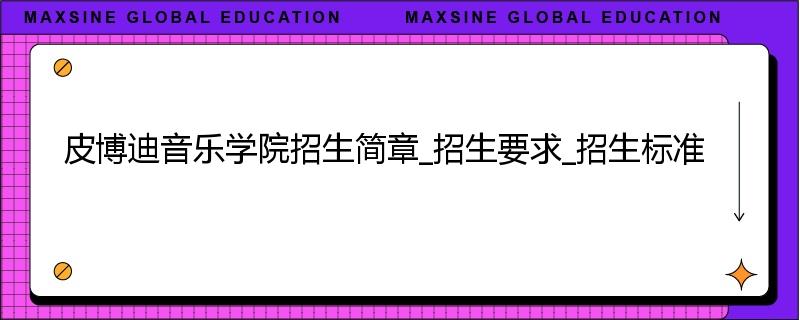 MAXSINE GLOBAL EDUCATION MAXSINE GLOBAL EDUCATION

皮博迪音乐学院招生简章_招生要求_招生标准